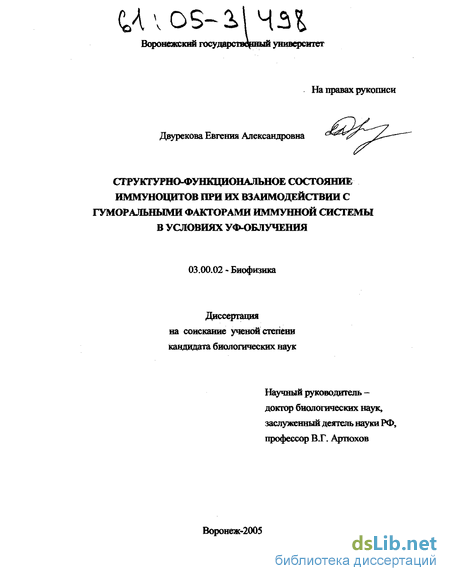 61:05-3/498

Воронежский государственный университет

На правах рукописи

Двурекова Евгения Александровна

СТРУКТУРНО-ФУНКЦИОНАЛЬНОЕ СОСТОЯНИЕ ИММУНОЦИТОВ ПРИ ИХ ВЗАИМОДЕЙСТВИИ С ГУМОРАЛЬНЫМИ ФАКТОРАМИ ИММУННОЙ СИСТЕМЫ В УСЛОВИЯХ УФ-ОБЛУЧЕНИЯ

03.00.02 - Биофизика

Диссертация
на соискание ученой степени
кандидата биологических наук

Научный руководитель –
доктор биологических наук,
заслуженный деятель науки РФ,
профессор В.Г. Артюхов

Воронеж-2005

dsLib.net
библиотека диссертаций